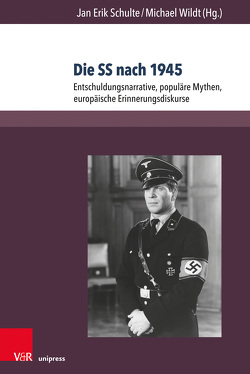 Jan Erik Schulte / Michael Wildt (Hg.)

Die SS nach 1945

Entschuldungsnarrative, populäre Mythen, europäische Erinnerungsdiskurse

V&R unipress